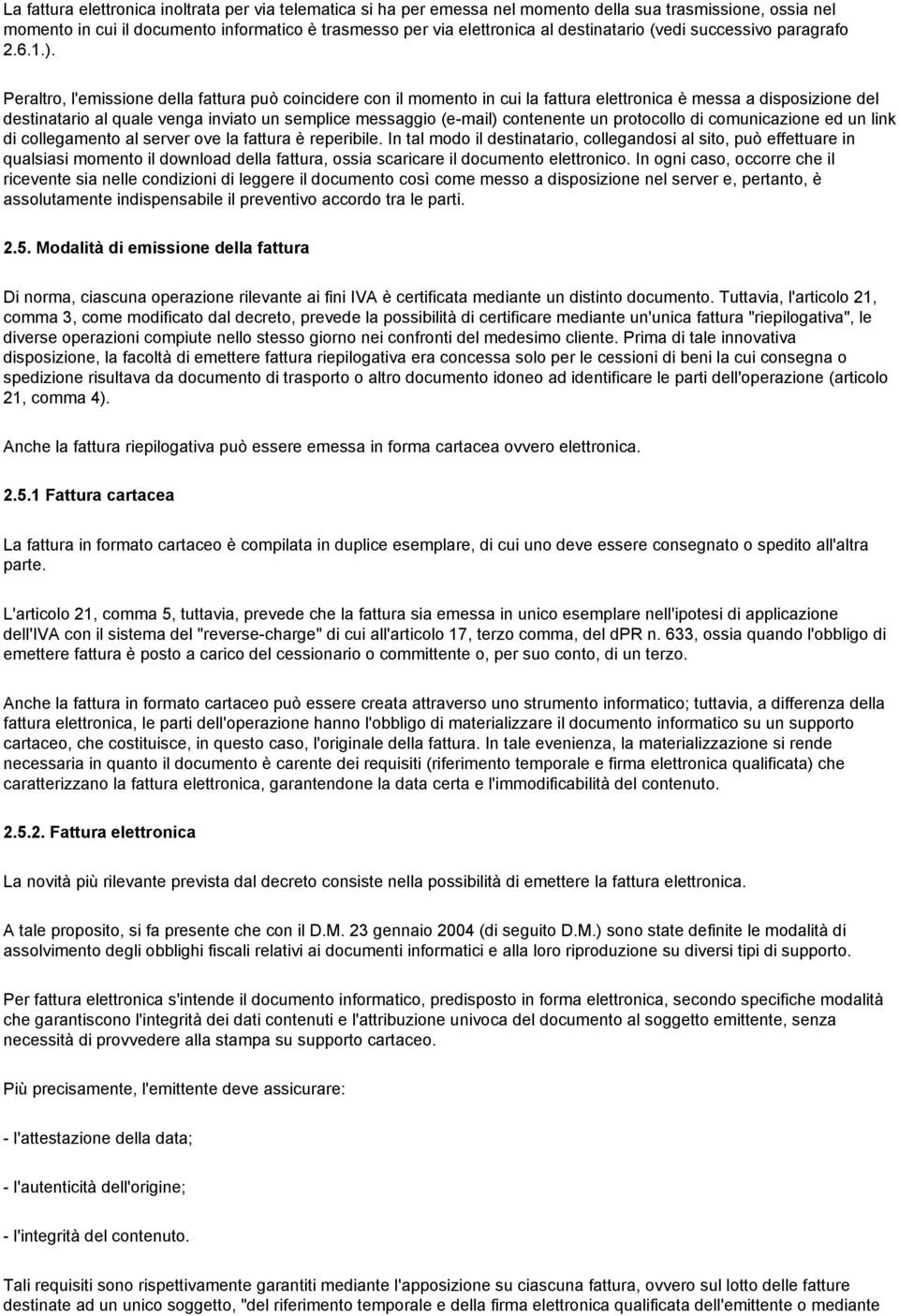 La fattura elettronica inoltrata per via telematica si ha per emessa nel momento della sua trasmissione, ossia nel momento in cui il documento informatico è trasmesso per via elettronica al destinatario (vedi successivo paragrafo 2.6.1.).

Peraltro, l'emissione della fattura può coincidere con il momento in cui la fattura elettronica è messa a disposizione del destinatario al quale venga inviato un semplice messaggio (e-mail) contenente un protocollo di comunicazione ed un link di collegamento al server ove la fattura è reperibile. In tal modo il destinatario, collegandosi al sito, può effettuare in qualsiasi momento il download della fattura, ossia scaricare il documento elettronico. In ogni caso, occorre che il ricevente sia nelle condizioni di leggere il documento così come messo a disposizione nel server e, pertanto, è assolutamente indispensabile il preventivo accordo tra le parti.

2.5. Modalità di emissione della fattura

Di norma, ciascuna operazione rilevante ai fini IVA è certificata mediante un distinto documento. Tuttavia, l'articolo 21, comma 3, come modificato dal decreto, prevede la possibilità di certificare mediante un'unica fattura "riepilogativa", le diverse operazioni compiute nello stesso giorno nei confronti del medesimo cliente. Prima di tale innovativa disposizione, la facoltà di emettere fattura riepilogativa era concessa solo per le cessioni di beni la cui consegna o spedizione risultava da documento di trasporto o altro documento idoneo ad identificare le parti dell'operazione (articolo 21, comma 4).

Anche la fattura riepilogativa può essere emessa in forma cartacea ovvero elettronica.

2.5.1 Fattura cartacea

La fattura in formato cartaceo è compilata in duplice esemplare, di cui uno deve essere consegnato o spedito all'altra parte.

L'articolo 21, comma 5, tuttavia, prevede che la fattura sia emessa in unico esemplare nell'ipotesi di applicazione dell'IVA con il sistema del "reverse-charge" di cui all'articolo 17, terzo comma, del dPR n. 633, ossia quando l'obbligo di emettere fattura è posto a carico del cessionario o committente o, per suo conto, di un terzo.

Anche la fattura in formato cartaceo può essere creata attraverso uno strumento informatico; tuttavia, a differenza della fattura elettronica, le parti dell'operazione hanno l'obbligo di materializzare il documento informatico su un supporto cartaceo, che costituisce, in questo caso, l'originale della fattura. In tale evenienza, la materializzazione si rende necessaria in quanto il documento è carente dei requisiti (riferimento temporale e firma elettronica qualificata) che caratterizzano la fattura elettronica, garantendone la data certa e l'immodificabilità del contenuto.

2.5.2. Fattura elettronica

La novità più rilevante prevista dal decreto consiste nella possibilità di emettere la fattura elettronica.

A tale proposito, si fa presente che con il D.M. 23 gennaio 2004 (di seguito D.M.) sono state definite le modalità di assolvimento degli obblighi fiscali relativi ai documenti informatici e alla loro riproduzione su diversi tipi di supporto.

Per fattura elettronica s'intende il documento informatico, predisposto in forma elettronica, secondo specifiche modalità che garantiscono l'integrità dei dati contenuti e l'attribuzione univoca del documento al soggetto emittente, senza necessità di provvedere alla stampa su supporto cartaceo.

Più precisamente, l'emittente deve assicurare:

- l'attestazione della data;

- l'autenticità dell'origine;

- l'integrità del contenuto.

Tali requisiti sono rispettivamente garantiti mediante l'apposizione su ciascuna fattura, ovvero sul lotto delle fatture destinate ad un unico soggetto, "del riferimento temporale e della firma elettronica qualificata dell'emittente o mediante